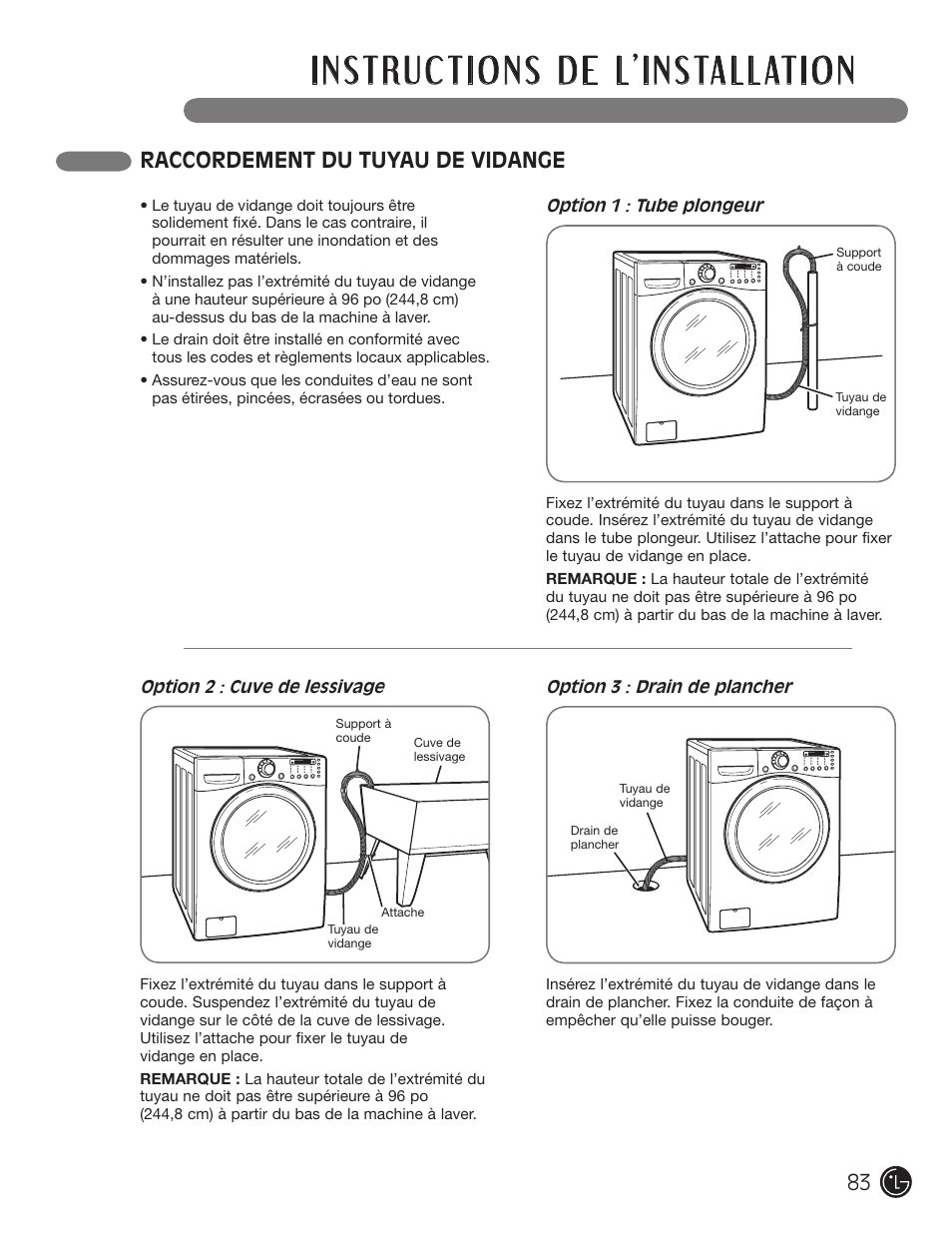 INSTRUCTIONS DE L'INSTALLATION

RACCORDEMENT DU TUYAU DE VIDANGE

• Le tuyau de vidange doit toujours être solidement fixé. Dans le cas contraire, il pourrait en résulter une inondation et des dommages matériels.

• N'installez pas l'extrémité du tuyau de vidange à une hauteur supérieure à 96 po (244,8 cm) au-dessus du bas de la machine à laver.

• Le drain doit être installé en conformité avec tous les codes et règlements locaux applicables.

• Assurez-vous que les conduites d'eau ne sont pas étirées, pincées, écrasées ou tordues.

Option 1 : Tube plongeur

Support à coude

Tuyau de vidange

Fixez l'extrémité du tuyau dans le support à coude. Insérez l'extrémité du tuyau de vidange dans le tube plongeur. Utilisez l'attache pour fixer le tuyau de vidange en place.

REMARQUE : La hauteur totale de l'extrémité du tuyau ne doit pas être supérieure à 96 po (244,8 cm) à partir du bas de la machine à laver.

Option 2 : Cuve de lessivage

Support à coude

Cuve de lessivage

Attache

Tuyau de vidange

Fixez l'extrémité du tuyau dans le support à coude. Suspendez l'extrémité du tuyau de vidange sur le côté de la cuve de lessivage. Utilisez l'attache pour fixer le tuyau de vidange en place.

REMARQUE : La hauteur totale de l'extrémité du tuyau ne doit pas être supérieure à 96 po (244,8 cm) à partir du bas de la machine à laver.

Option 3 : Drain de plancher

Tuyau de vidange

Drain de plancher

Insérez l'extrémité du tuyau de vidange dans le drain de plancher. Fixez la conduite de façon à empêcher qu'elle puisse bouger.

83 LG